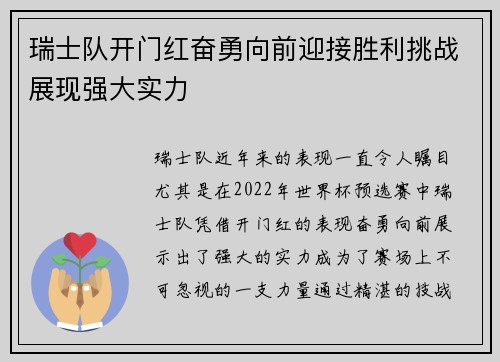 瑞士队开门红奋勇向前迎接胜利挑战展现强大实力

瑞士队近年来的表现一直令人瞩目尤其是在2022年世界杯预选赛中瑞士队凭借开门红的表现奋勇向前展示出了强大的实力成为了赛场上不可忽视的一支力量通过精湛的技战